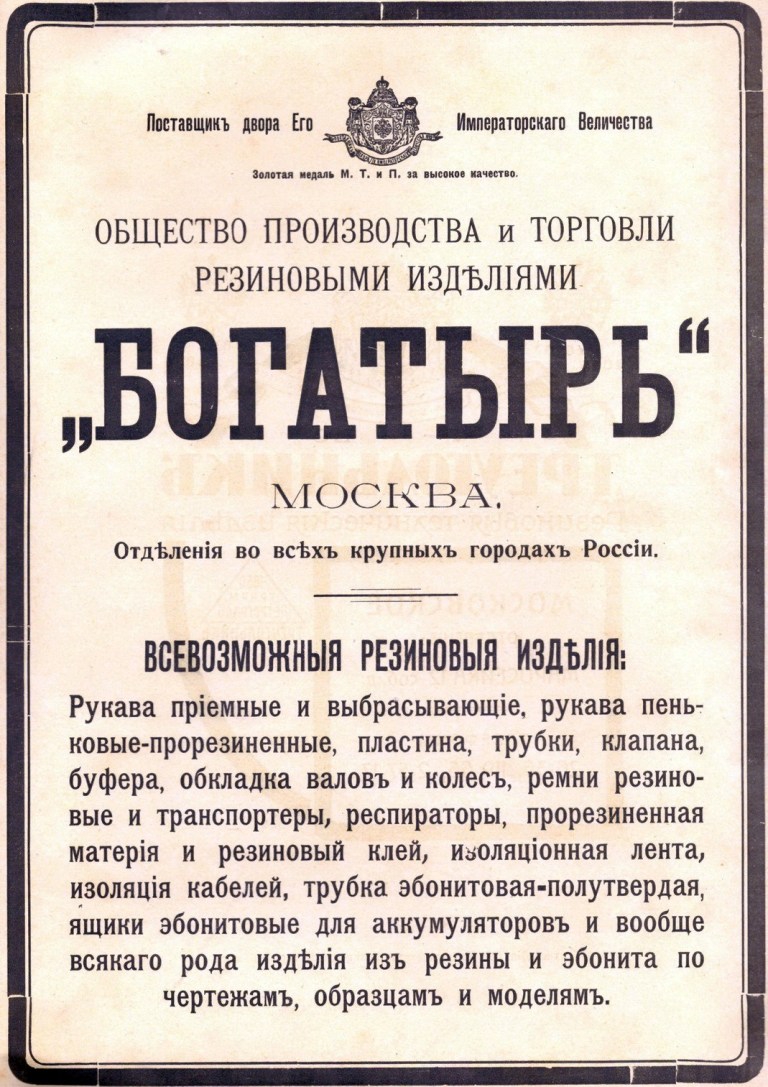 Поставщикъ двора Его Императорскаго Величества

Золотая медаль М. Т. и П. за высокое качество.

ОБЩЕСТВО ПРОИЗВОДСТВА и ТОРГОВЛИ РЕЗИНОВЫМИ ИЗДѢЛІЯМИ

„БОГАТЫРЬ“

МОСКВА.

Отдѣленія во всѣхъ крупныхъ городахъ Россіи.

ВСЕВОЗМОЖНЫЯ РЕЗИНОВЫЯ ИЗДѢЛІЯ:

Рукава пріемные и выбрасывающіе, рукава пеньковые-прорезиненные, пластина, трубки, клапана, буфера, обкладка валовъ и колесъ, ремни резиновые и транспортеры, респираторы, прорезиненная матерія и резиновый клей, изоляціонная лента, изоляція кабелей, трубка эбонитовая-полутвердая, ящики эбонитовые для аккумуляторовъ и вообще всякаго рода издѣлія изъ резины и эбонита по чертежамъ, образцамъ и моделямъ.